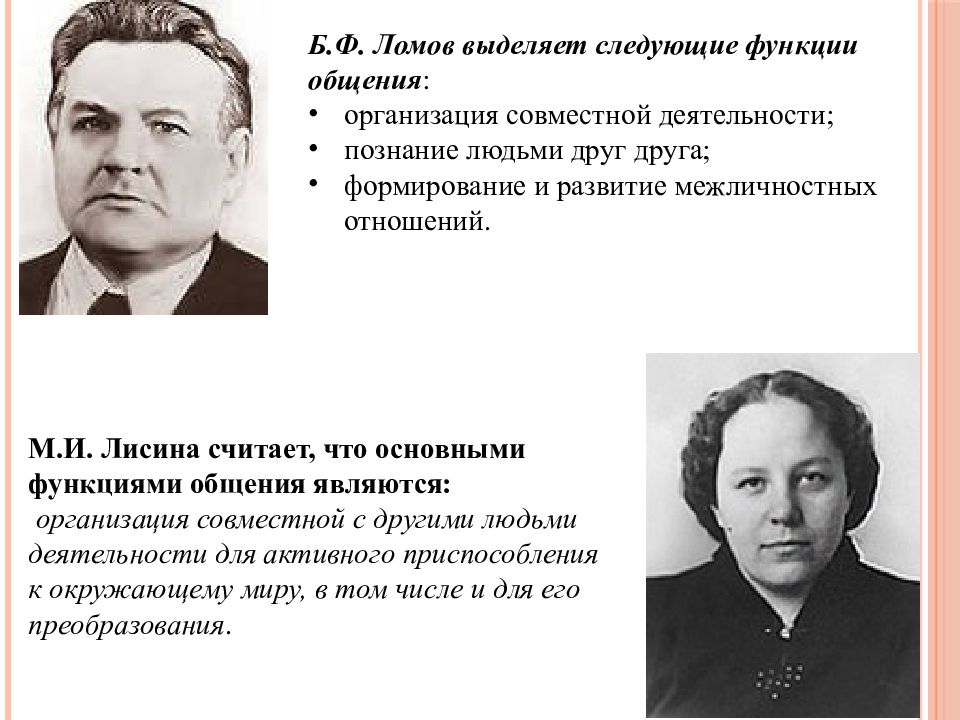 Б.Ф. Ломов выделяет следующие функции общения:
• организация совместной деятельности;
• познание людьми друг друга;
• формирование и развитие межличностных отношений.

М.И. Лисина считает, что основными функциями общения являются:
организация совместной с другими людьми деятельности для активного приспособления к окружающему миру, в том числе и для его преобразования.